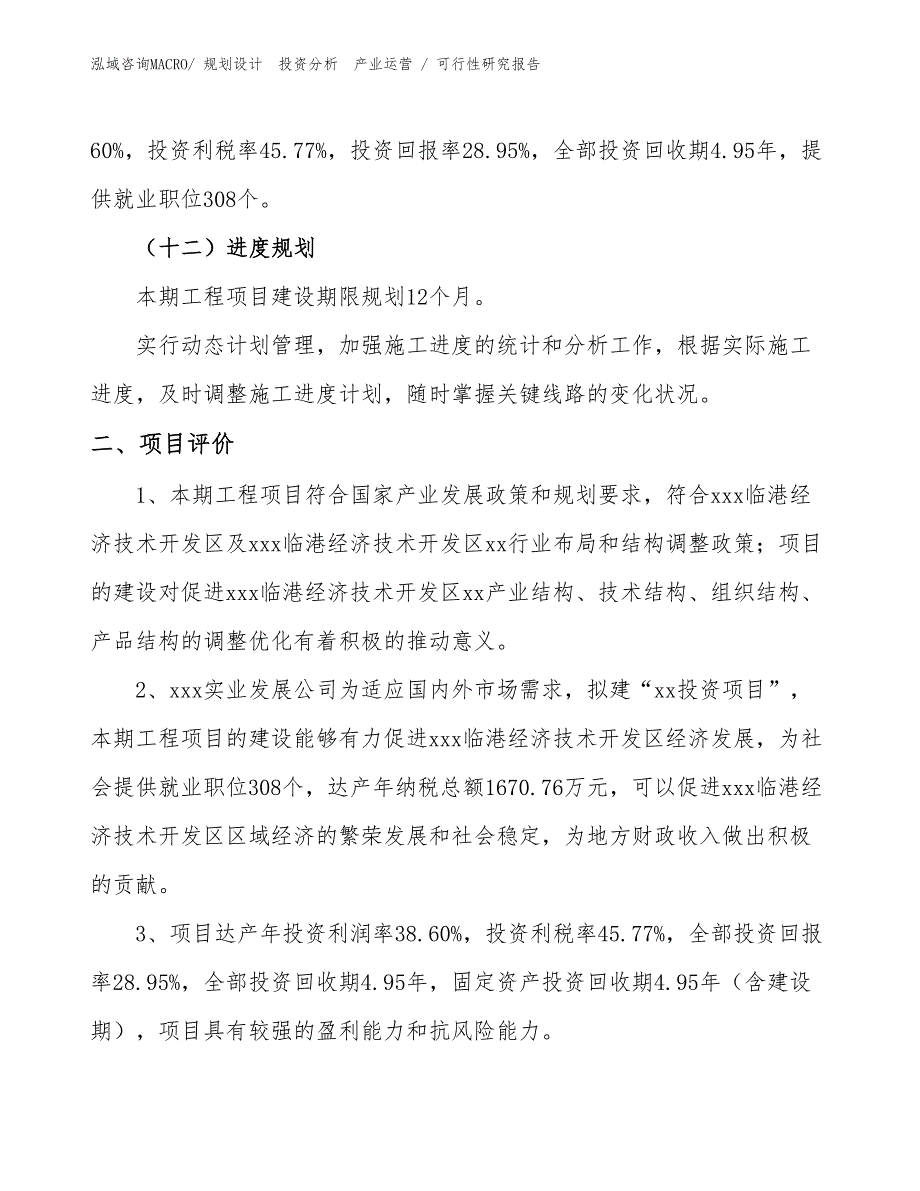 泓域咨询MACRO/ 规划设计 投资分析 产业运营 / 可行性研究报告

60%，投资利税率45.77%，投资回报率28.95%，全部投资回收期4.95年，提供就业职位308个。

（十二）进度规划

本期工程项目建设期限规划12个月。

实行动态计划管理，加强施工进度的统计和分析工作，根据实际施工进度，及时调整施工进度计划，随时掌握关键线路的变化状况。

二、项目评价

1、本期工程项目符合国家产业发展政策和规划要求，符合xxx临港经济技术开发区及xxx临港经济技术开发区xx行业布局和结构调整政策；项目的建设对促进xxx临港经济技术开发区xx产业结构、技术结构、组织结构、产品结构的调整优化有着积极的推动意义。

2、xxx实业发展公司为适应国内外市场需求，拟建“xx投资项目”，本期工程项目的建设能够有力促进xxx临港经济技术开发区经济发展，为社会提供就业职位308个，达产年纳税总额1670.76万元，可以促进xxx临港经济技术开发区区域经济的繁荣发展和社会稳定，为地方财政收入做出积极的贡献。

3、项目达产年投资利润率38.60%，投资利税率45.77%，全部投资回报率28.95%，全部投资回收期4.95年，固定资产投资回收期4.95年（含建设期），项目具有较强的盈利能力和抗风险能力。